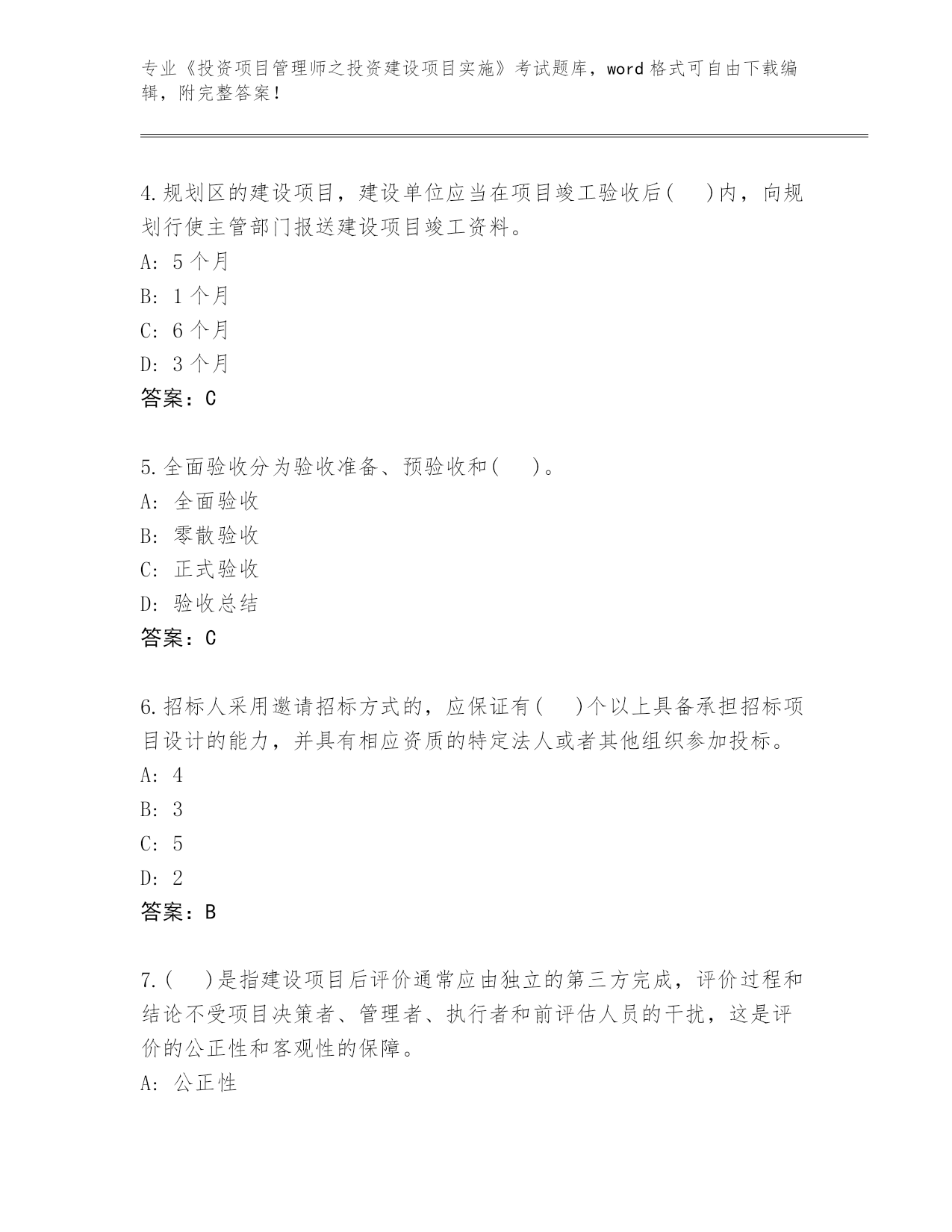 专业《投资项目管理师之投资建设项目实施》考试题库，word 格式可自由下载编辑，附完整答案！

4.规划区的建设项目，建设单位应当在项目竣工验收后(　)内，向规划行使主管部门报送建设项目竣工资料。
A: 5 个月
B: 1 个月
C: 6 个月
D: 3 个月
答案：C

5.全面验收分为验收准备、预验收和(　)。
A: 全面验收
B: 零散验收
C: 正式验收
D: 验收总结
答案：C

6.招标人采用邀请招标方式的，应保证有(　)个以上具备承担招标项目设计的能力，并具有相应资质的特定法人或者其他组织参加投标。
A: 4
B: 3
C: 5
D: 2
答案：B

7.(　)是指建设项目后评价通常应由独立的第三方完成，评价过程和结论不受项目决策者、管理者、执行者和前评估人员的干扰，这是评价的公正性和客观性的保障。
A: 公正性